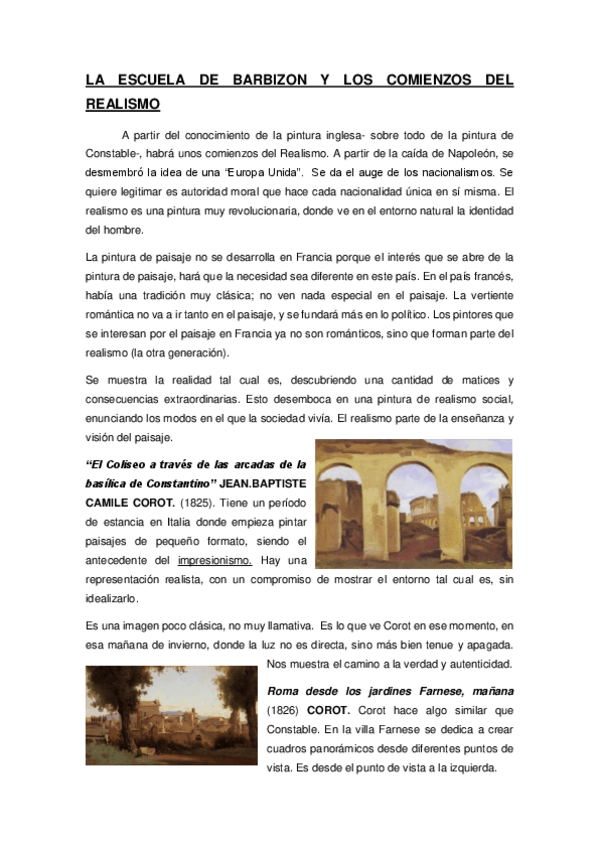 LA ESCUELA DE BARBIZON Y LOS COMIENZOS DEL REALISMO

A partir del conocimiento de la pintura inglesa- sobre todo de la pintura de Constable-, habrá unos comienzos del Realismo. A partir de la caída de Napoleón, se desmembró la idea de una "Europa Unida". Se da el auge de los nacionalismos. Se quiere legitimar es autoridad moral que hace cada nacionalidad única en sí misma. El realismo es una pintura muy revolucionaria, donde ve en el entorno natural la identidad del hombre.

La pintura de paisaje no se desarrolla en Francia porque el interés que se abre de la pintura de paisaje, hará que la necesidad sea diferente en este país. En el país francés, había una tradición muy clásica; no ven nada especial en el paisaje. La vertiente romántica no va a ir tanto en el paisaje, y se fundará más en lo político. Los pintores que se interesan por el paisaje en Francia ya no son románticos, sino que forman parte del realismo (la otra generación).

Se muestra la realidad tal cual es, descubriendo una cantidad de matices y consecuencias extraordinarias. Esto desemboca en una pintura de realismo social, enunciando los modos en el que la sociedad vivía. El realismo parte de la enseñanza y visión del paisaje.

"El Coliseo a través de las arcadas de la basílica de Constantino" JEAN.BAPTISTE CAMILE COROT. (1825). Tiene un período de estancia en Italia donde empieza pintar paisajes de pequeño formato, siendo el antecedente del impresionismo. Hay una representación realista, con un compromiso de mostrar el entorno tal cual es, sin idealizarlo.

Es una imagen poco clásica, no muy llamativa. Es lo que ve Corot en ese momento, en esa mañana de invierno, donde la luz no es directa, sino más bien tenue y apagada. Nos muestra el camino a la verdad y autenticidad.

Roma desde los jardines Farnese, mañana (1826) COROT. Corot hace algo similar que Constable. En la villa Farnese se dedica a crear cuadros panorámicos desde diferentes puntos de vista. Es desde el punto de vista a la izquierda.